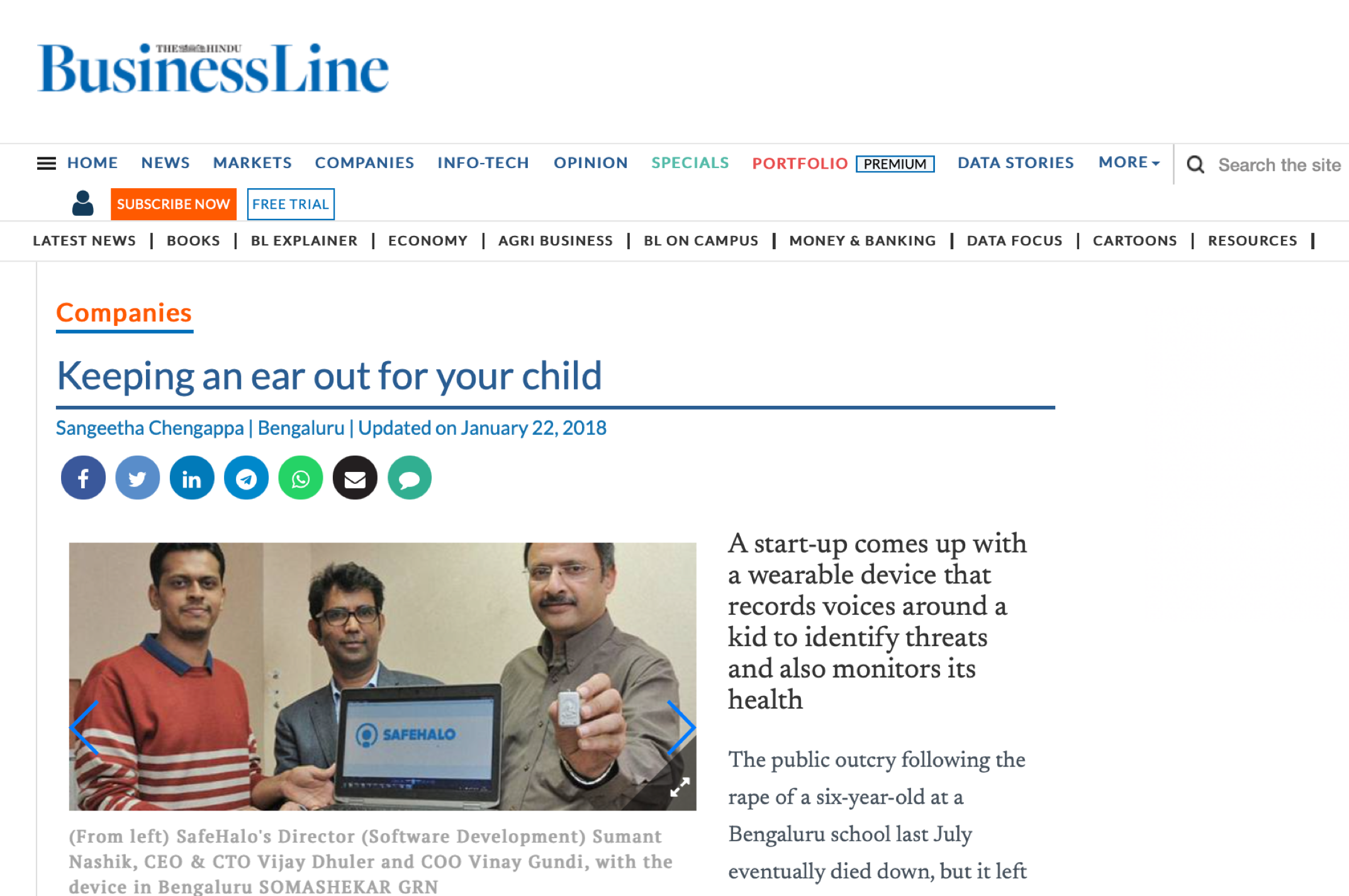 THE HINDU BusinessLine

HOME NEWS MARKETS COMPANIES INFO-TECH OPINION SPECIALS PORTFOLIO PREMIUM DATA STORIES MORE

Search the site

SUBSCRIBE NOW FREE TRIAL

LATEST NEWS | BOOKS | BL EXPLAINER | ECONOMY | AGRI BUSINESS | BL ON CAMPUS | MONEY & BANKING | DATA FOCUS | CARTOONS | RESOURCES |

Companies

Keeping an ear out for your child

Sangeetha Chengappa | Bengaluru | Updated on January 22, 2018

SAFEHALO

(From left) SafeHalo's Director (Software Development) Sumant Nashik, CEO & CTO Vijay Dhuler and COO Vinay Gundi, with the device in Bengaluru SOMASHEKAR GRN

A start-up comes up with a wearable device that records voices around a kid to identify threats and also monitors its health

The public outcry following the rape of a six-year-old at a Bengaluru school last July eventually died down, but it left